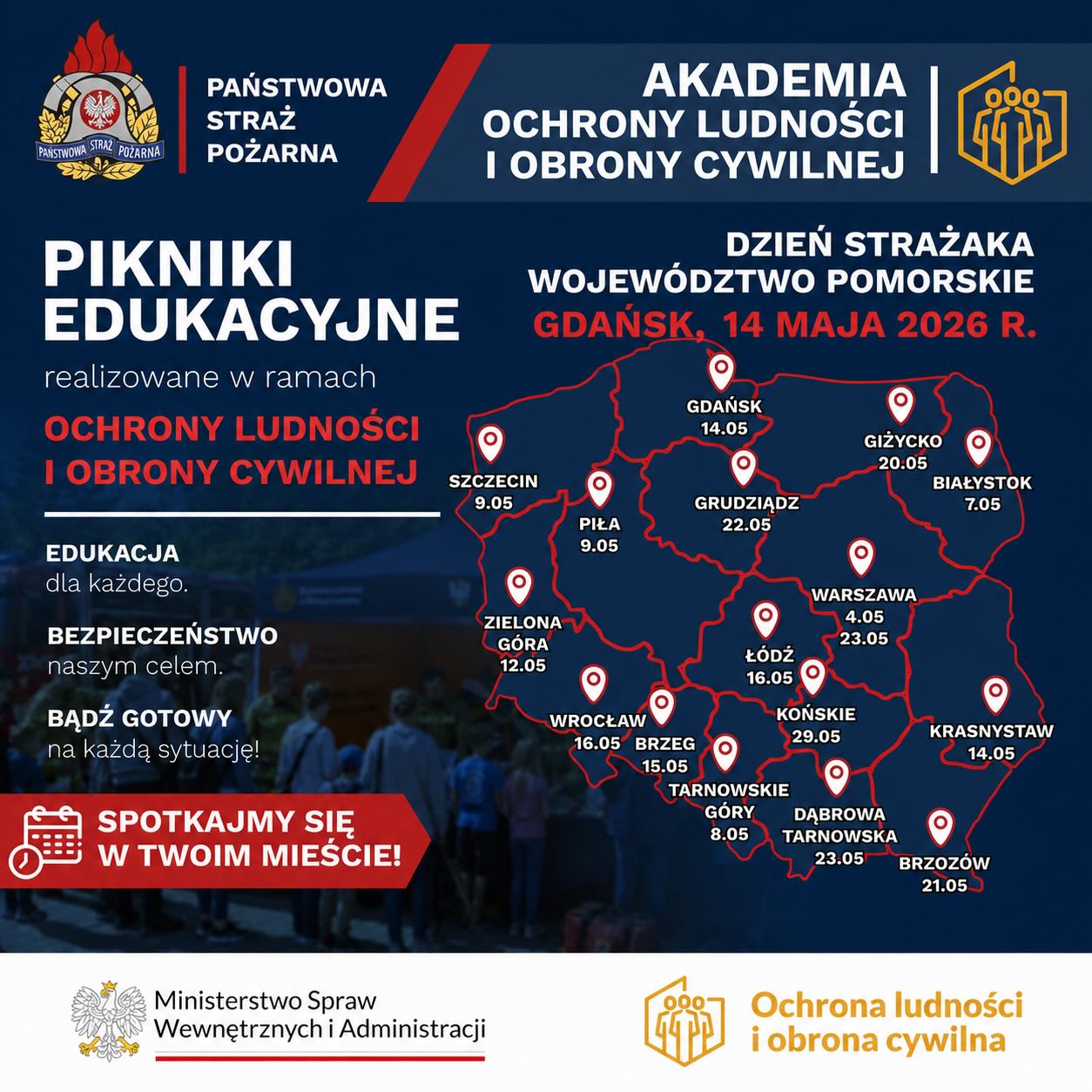 PAŃSTWOWA STRAŻ POŻARNA

PAŃSTWOWA
STRAŻ
POŻARNA

AKADEMIA
OCHRONY LUDNOŚCI
I OBRONY CYWILNEJ

PIKNIKI
EDUKACYJNE

realizowane w ramach

OCHRONY LUDNOŚCI
I OBRONY CYWILNEJ

EDUKACJA
dla każdego.

BEZPIECZEŃSTWO
naszym celem.

BĄDŹ GOTOWY
na każdą sytuację!

SPOTKAJMY SIĘ
W TWOIM MIEŚCIE!

DZIEŃ STRAŻAKA
WOJEWÓDZTWO POMORSKIE
GDAŃSK, 14 MAJA 2026 R.

GDAŃSK
14.05

GIŻYCKO
20.05

BIAŁYSTOK
7.05

SZCZECIN
9.05

PIŁA
9.05

GRUDZIĄDZ
22.05

WARSZAWA
4.05
23.05

ZIELONA
GÓRA
12.05

ŁÓDŹ
16.05

KOŃSKIE
29.05

WROCŁAW
16.05

BRZEG
15.05

KRASNYSTAW
14.05

TARNOWSKIE
GÓRY
8.05

DĄBROWA
TARNOWSKA
23.05

BRZOZÓW
21.05

Ministerstwo Spraw
Wewnętrznych i Administracji

Ochrona ludności
i obrona cywilna